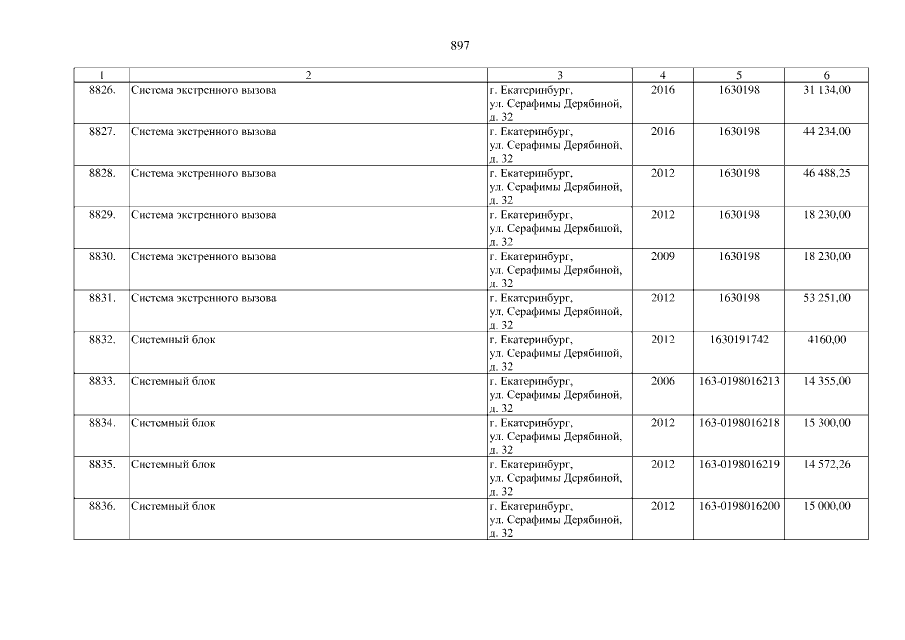 897

| 1 | 2 | 3 | 4 | 5 | 6 |
|---|---|---|---|---|---|
| 8826. | Система экстренного вызова | г. Екатеринбург, ул. Серафимы Дерябиной, д. 32 | 2016 | 1630198 | 31 134,00 |
| 8827. | Система экстренного вызова | г. Екатеринбург, ул. Серафимы Дерябиной, д. 32 | 2016 | 1630198 | 44 234,00 |
| 8828. | Система экстренного вызова | г. Екатеринбург, ул. Серафимы Дерябиной, д. 32 | 2012 | 1630198 | 46 488,25 |
| 8829. | Система экстренного вызова | г. Екатеринбург, ул. Серафимы Дерябиной, д. 32 | 2012 | 1630198 | 18 230,00 |
| 8830. | Система экстренного вызова | г. Екатеринбург, ул. Серафимы Дерябиной, д. 32 | 2009 | 1630198 | 18 230,00 |
| 8831. | Система экстренного вызова | г. Екатеринбург, ул. Серафимы Дерябиной, д. 32 | 2012 | 1630198 | 53 251,00 |
| 8832. | Системный блок | г. Екатеринбург, ул. Серафимы Дерябиной, д. 32 | 2012 | 1630191742 | 4160,00 |
| 8833. | Системный блок | г. Екатеринбург, ул. Серафимы Дерябиной, д. 32 | 2006 | 163-0198016213 | 14 355,00 |
| 8834. | Системный блок | г. Екатеринбург, ул. Серафимы Дерябиной, д. 32 | 2012 | 163-0198016218 | 15 300,00 |
| 8835. | Системный блок | г. Екатеринбург, ул. Серафимы Дерябиной, д. 32 | 2012 | 163-0198016219 | 14 572,26 |
| 8836. | Системный блок | г. Екатеринбург, ул. Серафимы Дерябиной, д. 32 | 2012 | 163-0198016200 | 15 000,00 |